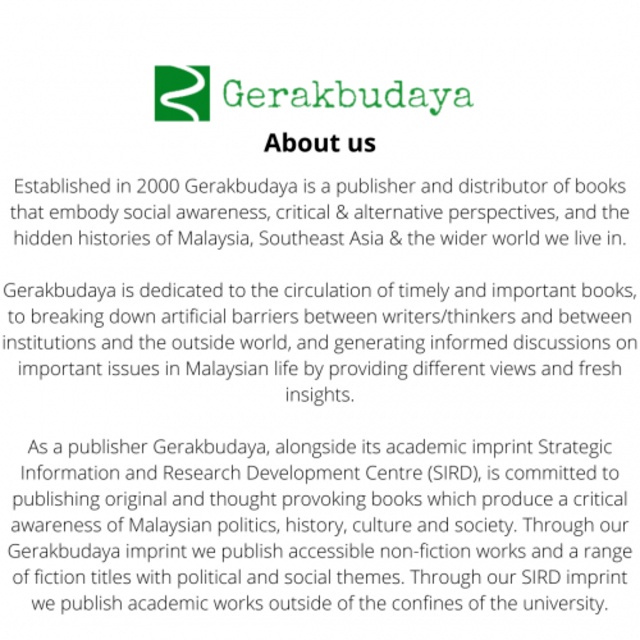 Gerakbudaya

About us

Established in 2000 Gerakbudaya is a publisher and distributor of books that embody social awareness, critical & alternative perspectives, and the hidden histories of Malaysia, Southeast Asia & the wider world we live in.

Gerakbudaya is dedicated to the circulation of timely and important books, to breaking down artificial barriers between writers/thinkers and between institutions and the outside world, and generating informed discussions on important issues in Malaysian life by providing different views and fresh insights.

As a publisher Gerakbudaya, alongside its academic imprint Strategic Information and Research Development Centre (SIRD), is committed to publishing original and thought provoking books which produce a critical awareness of Malaysian politics, history, culture and society. Through our Gerakbudaya imprint we publish accessible non-fiction works and a range of fiction titles with political and social themes. Through our SIRD imprint we publish academic works outside of the confines of the university.